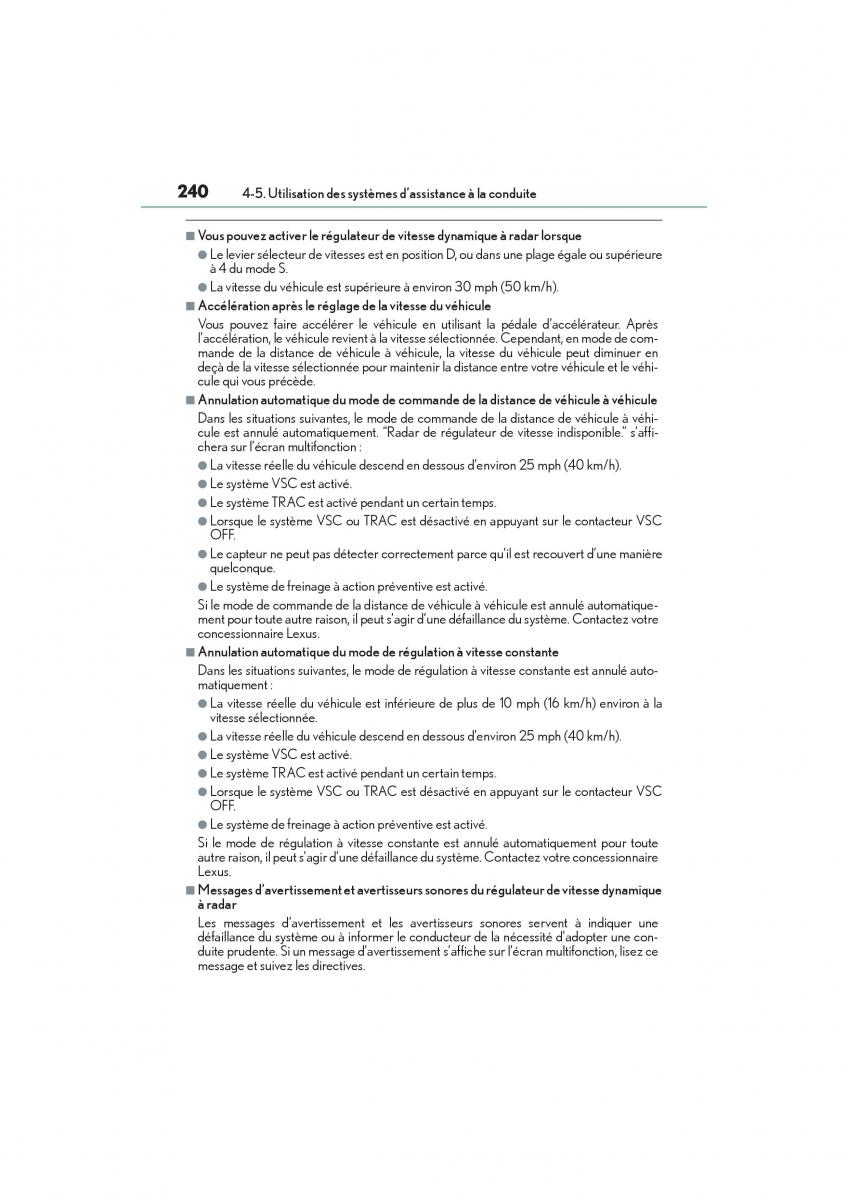 240 4-5. Utilisation des systèmes d'assistance à la conduite

■ Vous pouvez activer le régulateur de vitesse dynamique à radar lorsque

● Le levier sélecteur de vitesses est en position D, ou dans une plage égale ou supérieure à 4 du mode S.

● La vitesse du véhicule est supérieure à environ 30 mph (50 km/h).

■ Accélération après le réglage de la vitesse du véhicule

Vous pouvez faire accélérer le véhicule en utilisant la pédale d'accélérateur. Après l'accélération, le véhicule revient à la vitesse sélectionnée. Cependant, en mode de commande de la distance de véhicule à véhicule, la vitesse du véhicule peut diminuer en deçà de la vitesse sélectionnée pour maintenir la distance entre votre véhicule et le véhicule qui vous précède.

■ Annulation automatique du mode de commande de la distance de véhicule à véhicule

Dans les situations suivantes, le mode de commande de la distance de véhicule à véhicule est annulé automatiquement. "Radar de régulateur de vitesse indisponible." s'affichera sur l'écran multifonction :

● La vitesse réelle du véhicule descend en dessous d'environ 25 mph (40 km/h).

● Le système VSC est activé.

● Le système TRAC est activé pendant un certain temps.

● Lorsque le système VSC ou TRAC est désactivé en appuyant sur le contacteur VSC OFF.

● Le capteur ne peut pas détecter correctement parce qu'il est recouvert d'une manière quelconque.

● Le système de freinage à action préventive est activé.

Si le mode de commande de la distance de véhicule à véhicule est annulé automatiquement pour toute autre raison, il peut s'agir d'une défaillance du système. Contactez votre concessionnaire Lexus.

■ Annulation automatique du mode de régulation à vitesse constante

Dans les situations suivantes, le mode de régulation à vitesse constante est annulé automatiquement :

● La vitesse réelle du véhicule est inférieure de plus de 10 mph (16 km/h) environ à la vitesse sélectionnée.

● La vitesse réelle du véhicule descend en dessous d'environ 25 mph (40 km/h).

● Le système VSC est activé.

● Le système TRAC est activé pendant un certain temps.

● Lorsque le système VSC ou TRAC est désactivé en appuyant sur le contacteur VSC OFF.

● Le système de freinage à action préventive est activé.

Si le mode de régulation à vitesse constante est annulé automatiquement pour toute autre raison, il peut s'agir d'une défaillance du système. Contactez votre concessionnaire Lexus.

■ Messages d'avertissement et avertisseurs sonores du régulateur de vitesse dynamique à radar

Les messages d'avertissement et les avertisseurs sonores servent à indiquer une défaillance du système ou à informer le conducteur de la nécessité d'adopter une conduite prudente. Si un message d'avertissement s'affiche sur l'écran multifonction, lisez ce message et suivez les directives.